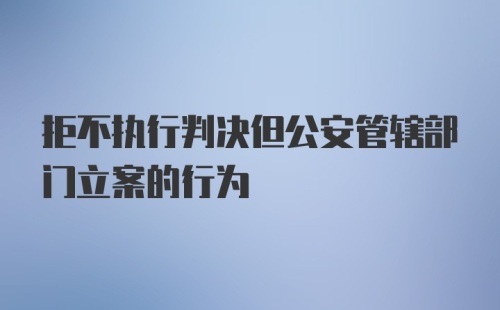 拒不执行判决但公安管辖部门立案的行为